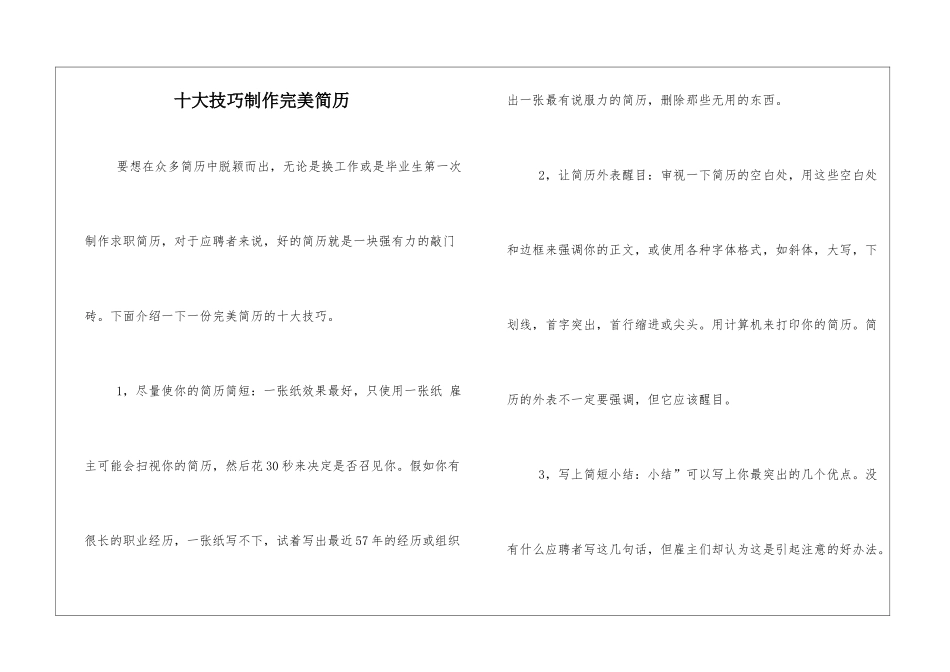 十大技巧制作完美简历

要想在众多简历中脱颖而出，无论是换工作或是毕业生第一次制作求职简历，对于应聘者来说，好的简历就是一块强有力的敲门砖。下面介绍一下一份完美简历的十大技巧。

1，尽量使你的简历简短：一张纸效果最好，只使用一张纸 雇主可能会扫视你的简历，然后花30秒来决定是否召见你。假如你有很长的职业经历，一张纸写不下，试着写出最近57年的经历或组织出一张最有说服力的简历，删除那些无用的东西。

2，让简历外表醒目：审视一下简历的空白处，用这些空白处和边框来强调你的正文，或使用各种字体格式，如斜体，大写，下划线，首字突出，首行缩进或尖头。用计算机来打印你的简历。简历的外表不一定要强调，但它应该醒目。

3，写上简短小结：小结”可以写上你最突出的几个优点。没有什么应聘者写这几句话，但雇主们却认为这是引起注意的好办法。